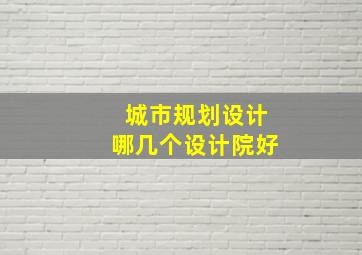 城市规划设计
哪几个设计院好